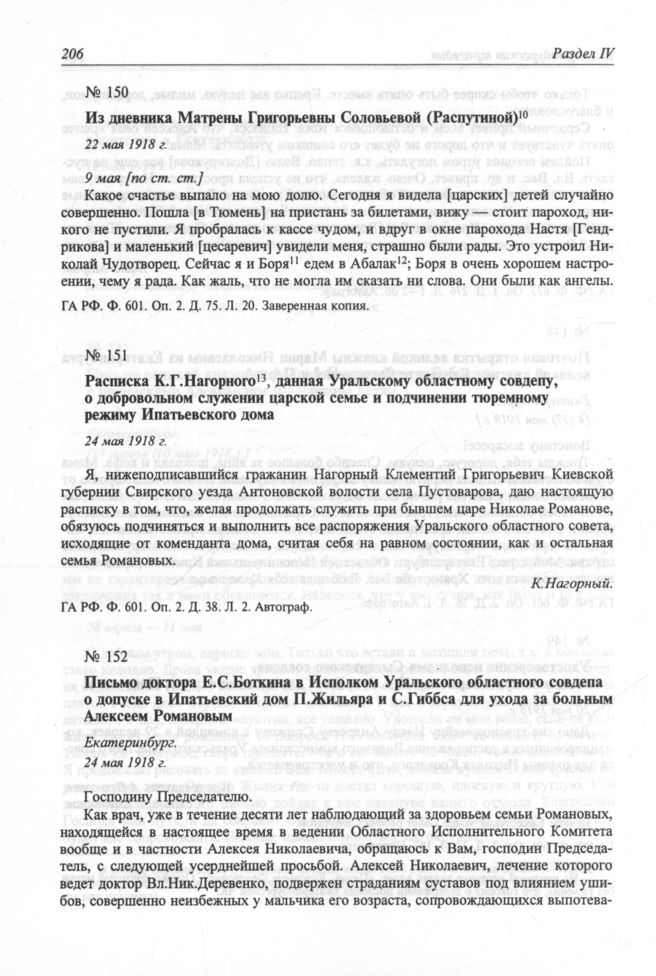 206 Раздел IV

№ 150

Из дневника Матрены Григорьевны Соловьевой (Распутиной)$^{10}$

22 мая 1918 г.

9 мая [по ст. ст.]

Какое счастье выпало на мою долю. Сегодня я видела [царских] детей случайно совершенно. Пошла [в Тюмень] на пристань за билетами, вижу — стоит пароход, никого не пустили. Я пробралась к кассе чудом, и вдруг в окне парохода Настя [Гендрикова] и маленький [цесаревич] увидели меня, страшно были рады. Это устроил Николай Чудотворец. Сейчас я и Боря$^{11}$ едем в Абалак$^{12}$; Боря в очень хорошем настроении, чему я рада. Как жаль, что не могла им сказать ни слова. Они были как ангелы.

ГА РФ. Ф. 601. Оп. 2. Д. 75. Л. 20. Заверенная копия.

№ 151

Расписка К.Г.Нагорного$^{13}$, данная Уральскому областному совдепу, о добровольном служении царской семье и подчинении тюремному режиму Ипатьевского дома

24 мая 1918 г.

Я, нижеподписавшийся гражанин Нагорный Клементий Григорьевич Киевской губернии Свирского уезда Антоновской волости села Пустоварова, даю настоящую расписку в том, что, желая продолжать служить при бывшем царе Николае Романове, обязуюсь подчиняться и выполнить все распоряжения Уральского областного совета, исходящие от коменданта дома, считая себя на равном состоянии, как и остальная семья Романовых.

К.Нагорный.

ГА РФ. Ф. 601. Оп. 2. Д. 38. Л. 2. Автограф.

№ 152

Письмо доктора Е.С.Боткина в Исполком Уральского областного совдепа о допуске в Ипатьевский дом П.Жильяра и С.Гиббса для ухода за больным Алексеем Романовым

Екатеринбург.
24 мая 1918 г.

Господину Председателю.

Как врач, уже в течение десяти лет наблюдающий за здоровьем семьи Романовых, находящейся в настоящее время в ведении Областного Исполнительного Комитета вообще и в частности Алексея Николаевича, обращаюсь к Вам, господин Председатель, с следующей усерднейшей просьбой. Алексей Николаевич, лечение которого ведет доктор Вл.Ник.Деревенко, подвержен страданиям суставов под влиянием ушибов, совершенно неизбежных у мальчика его возраста, сопровождающихся выпотева-